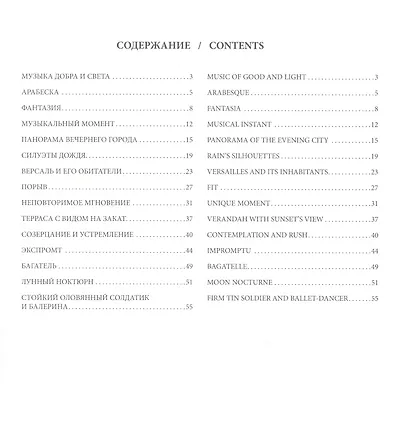 СОДЕРЖАНИЕ / CONTENTS

МУЗЫКА ДОБРА И СВЕТА 3

АРАБЕСКА 5

ФАНТАЗИЯ 8

МУЗЫКАЛЬНЫЙ МОМЕНТ 12

ПАНОРАМА ВЕЧЕРНЕГО ГОРОДА 15

СИЛУЭТЫ ДОЖДЯ 19

ВЕРСАЛЬ И ЕГО ОБИТАТЕЛИ 23

ПОРЫВ 27

НЕПОВТОРИМОЕ МГНОВЕНИЕ 31

ТЕРРАСА С ВИДОМ НА ЗАКАТ 37

СОЗЕРЦАНИЕ И УСТРЕМЛЕНИЕ 40

ЭКСПРОМТ 44

БАГАТЕЛЬ 49

ЛУННЫЙ НОКТЮРН 51

СТОЙКИЙ ОЛОВЯННЫЙ СОЛДАТИК И БАЛЕРИНА 55

MUSIC OF GOOD AND LIGHT 3

ARABESQUE 5

FANTASIA 8

MUSICAL INSTANT 12

PANORAMA OF THE EVENING CITY 15

RAIN'S SILHOUETTES 19

VERSAILLES AND ITS INHABITANTS 23

FIT 27

UNIQUE MOMENT 31

VERANDAH WITH SUNSET'S VIEW 37

CONTEMPLATION AND RUSH 40

IMPROMPTU 44

BAGATELLE 49

MOON NOCTURNE 51

FIRM TIN SOLDIER AND BALLET-DANCER 55